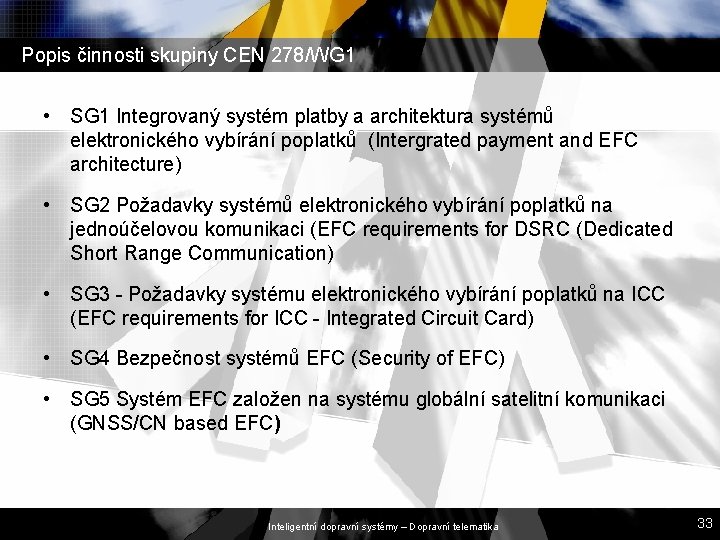 Popis činnosti skupiny CEN 278/WG1

• SG1 Integrovaný systém platby a architektura systémů elektronického vybírání poplatků (Intergrated payment and EFC architecture)

• SG2 Požadavky systémů elektronického vybírání poplatků na jednoúčelovou komunikaci (EFC requirements for DSRC (Dedicated Short Range Communication)

• SG3 - Požadavky systému elektronického vybírání poplatků na ICC (EFC requirements for ICC - Integrated Circuit Card)

• SG4 Bezpečnost systémů EFC (Security of EFC)

• SG5 Systém EFC založen na systému globální satelitní komunikaci (GNSS/CN based EFC)

Inteligentní dopravní systémy – Dopravní telematika

33